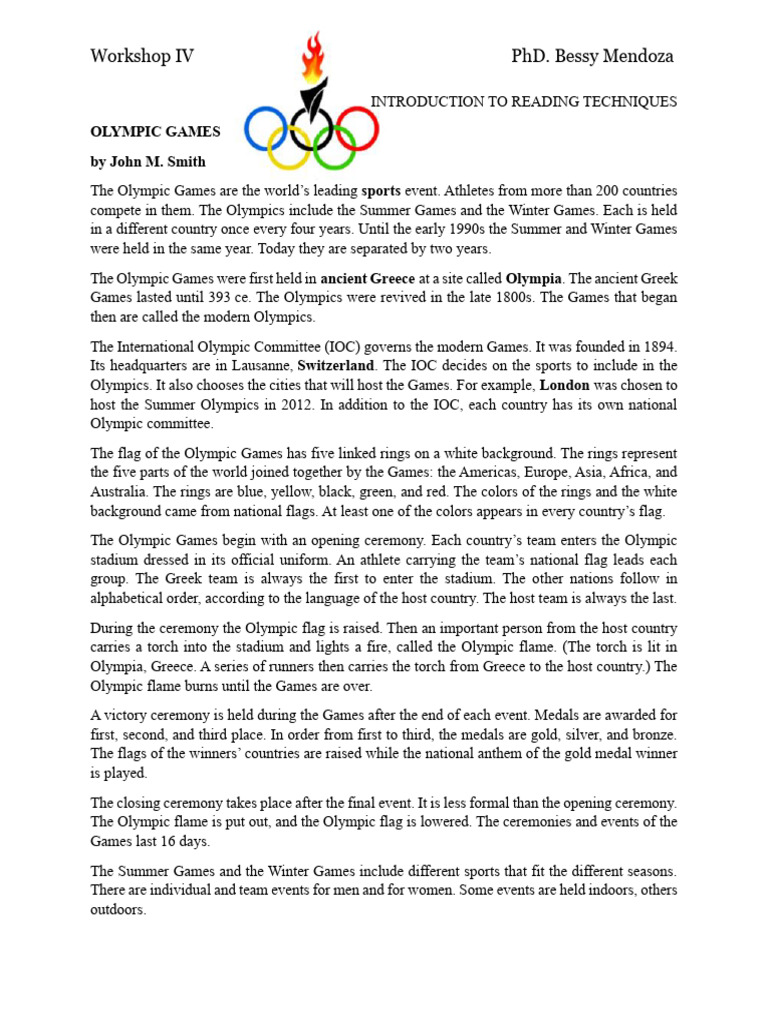 Workshop IV PhD. Bessy Mendoza

INTRODUCTION TO READING TECHNIQUES

OLYMPIC GAMES

by John M. Smith

The Olympic Games are the world's leading sports event. Athletes from more than 200 countries compete in them. The Olympics include the Summer Games and the Winter Games. Each is held in a different country once every four years. Until the early 1990s the Summer and Winter Games were held in the same year. Today they are separated by two years.

The Olympic Games were first held in ancient Greece at a site called Olympia. The ancient Greek Games lasted until 393 ce. The Olympics were revived in the late 1800s. The Games that began then are called the modern Olympics.

The International Olympic Committee (IOC) governs the modern Games. It was founded in 1894. Its headquarters are in Lausanne, Switzerland. The IOC decides on the sports to include in the Olympics. It also chooses the cities that will host the Games. For example, London was chosen to host the Summer Olympics in 2012. In addition to the IOC, each country has its own national Olympic committee.

The flag of the Olympic Games has five linked rings on a white background. The rings represent the five parts of the world joined together by the Games: the Americas, Europe, Asia, Africa, and Australia. The rings are blue, yellow, black, green, and red. The colors of the rings and the white background came from national flags. At least one of the colors appears in every country's flag.

The Olympic Games begin with an opening ceremony. Each country's team enters the Olympic stadium dressed in its official uniform. An athlete carrying the team's national flag leads each group. The Greek team is always the first to enter the stadium. The other nations follow in alphabetical order, according to the language of the host country. The host team is always the last.

During the ceremony the Olympic flag is raised. Then an important person from the host country carries a torch into the stadium and lights a fire, called the Olympic flame. (The torch is lit in Olympia, Greece. A series of runners then carries the torch from Greece to the host country.) The Olympic flame burns until the Games are over.

A victory ceremony is held during the Games after the end of each event. Medals are awarded for first, second, and third place. In order from first to third, the medals are gold, silver, and bronze. The flags of the winners' countries are raised while the national anthem of the gold medal winner is played.

The closing ceremony takes place after the final event. It is less formal than the opening ceremony. The Olympic flame is put out, and the Olympic flag is lowered. The ceremonies and events of the Games last 16 days.

The Summer Games and the Winter Games include different sports that fit the different seasons. There are individual and team events for men and for women. Some events are held indoors, others outdoors.